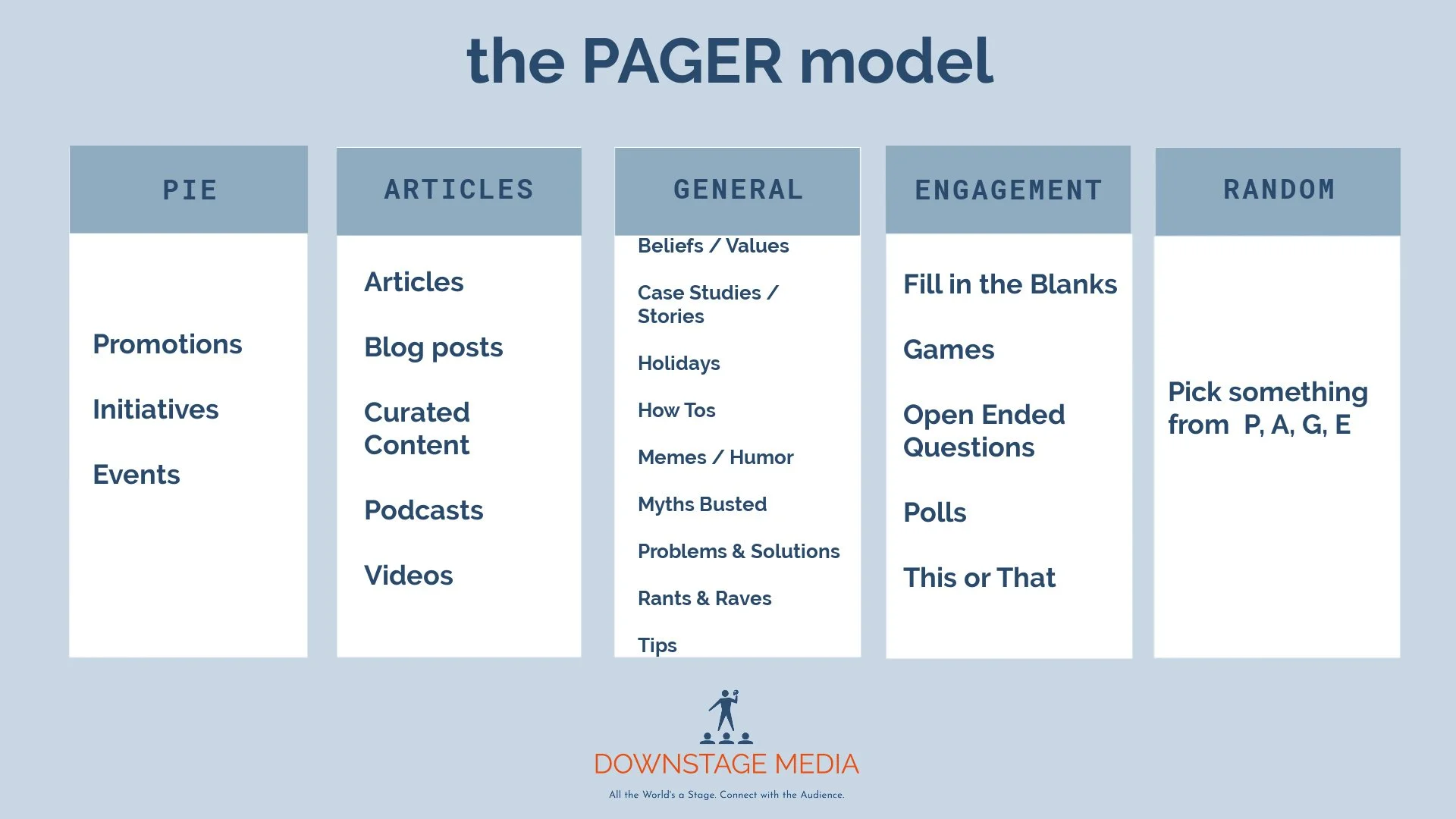 the PAGER model

PIE

Promotions

Initiatives

Events

ARTICLES

Articles

Blog posts

Curated Content

Podcasts

Videos

GENERAL

Beliefs / Values

Case Studies / Stories

Holidays

How Tos

Memes / Humor

Myths Busted

Problems & Solutions

Rants & Raves

Tips

ENGAGEMENT

Fill in the Blanks

Games

Open Ended Questions

Polls

This or That

RANDOM

Pick something from P, A, G, E

DOWNSTAGE MEDIA

All the World's a Stage. Connect with the Audience.